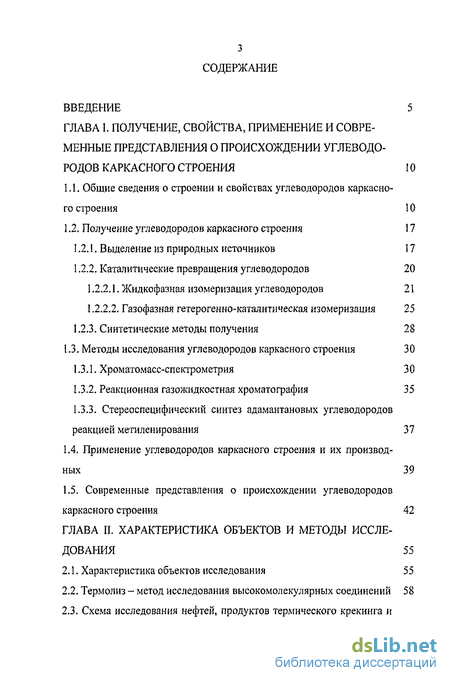 3

СОДЕРЖАНИЕ

ВВЕДЕНИЕ 5

ГЛАВА I. ПОЛУЧЕНИЕ, СВОЙСТВА, ПРИМЕНЕНИЕ И СОВРЕМЕННЫЕ ПРЕДСТАВЛЕНИЯ О ПРОИСХОЖДЕНИИ УГЛЕВОДОРОДОВ КАРКАСНОГО СТРОЕНИЯ 10

1.1. Общие сведения о строении и свойствах углеводородов каркасного строения 10

1.2. Получение углеводородов каркасного строения 17

1.2.1. Выделение из природных источников 17

1.2.2. Каталитические превращения углеводородов 20

1.2.2.1. Жидкофазная изомеризация углеводородов 21

1.2.2.2. Газофазная гетерогенно-каталитическая изомеризация 25

1.2.3. Синтетические методы получения 28

1.3. Методы исследования углеводородов каркасного строения 30

1.3.1. Хроматомасс-спектрометрия 30

1.3.2. Реакционная газожидкостная хроматография 35

1.3.3. Стереоспецифический синтез адамантановых углеводородов реакцией метиленирования 37

1.4. Применение углеводородов каркасного строения и их производных 39

1.5. Современные представления о происхождении углеводородов каркасного строения 42

ГЛАВА II. ХАРАКТЕРИСТИКА ОБЪЕКТОВ И МЕТОДЫ ИССЛЕДОВАНИЯ 55

2.1. Характеристика объектов исследования 55

2.2. Термолиз – метод исследования высокомолекулярных соединений 58

2.3. Схема исследования нефтей, продуктов термического крекинга и

dsLib.net
библиотека диссертаций